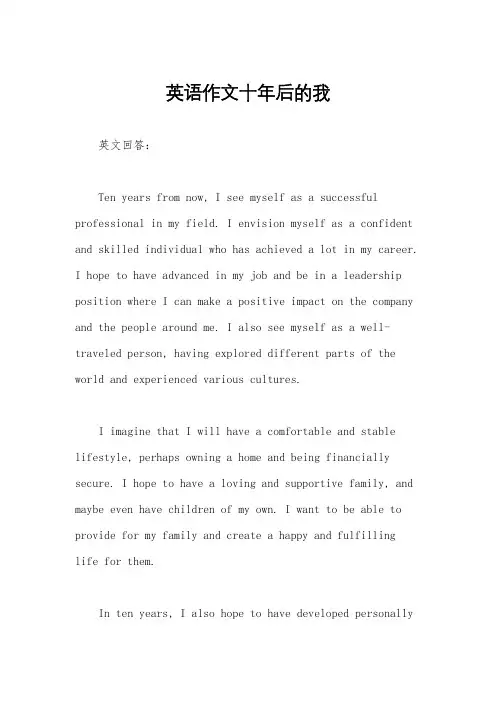 英语作文十年后的我

英文回答：

Ten years from now, I see myself as a successful professional in my field. I envision myself as a confident and skilled individual who has achieved a lot in my career. I hope to have advanced in my job and be in a leadership position where I can make a positive impact on the company and the people around me. I also see myself as a well-traveled person, having explored different parts of the world and experienced various cultures.

I imagine that I will have a comfortable and stable lifestyle, perhaps owning a home and being financially secure. I hope to have a loving and supportive family, and maybe even have children of my own. I want to be able to provide for my family and create a happy and fulfilling life for them.

In ten years, I also hope to have developed personally